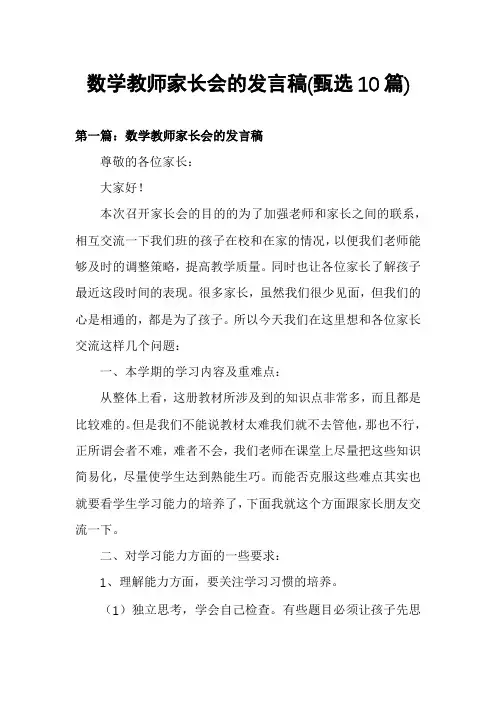 数学教师家长会的发言稿(甄选10篇)

第一篇：数学教师家长会的发言稿

尊敬的各位家长：

大家好！

本次召开家长会的目的的为了加强老师和家长之间的联系，相互交流一下我们班的孩子在校和在家的情况，以便我们老师能够及时的调整策略，提高教学质量。同时也让各位家长了解孩子最近这段时间的表现。很多家长，虽然我们很少见面，但我们的心是相通的，都是为了孩子。所以今天我们在这里想和各位家长交流这样几个问题：

一、本学期的学习内容及重难点：

从整体上看，这册教材所涉及到的知识点非常多，而且都是比较难的。但是我们不能说教材太难我们就不去管他，那也不行，正所谓会者不难，难者不会，我们老师在课堂上尽量把这些知识简易化，尽量使学生达到熟能生巧。而能否克服这些难点其实也就要看学生学习能力的培养了，下面我就这个方面跟家长朋友交流一下。

二、对学习能力方面的一些要求：

1、理解能力方面，要关注学习习惯的培养。

（1）独立思考，学会自己检查。有些题目必须让孩子先思